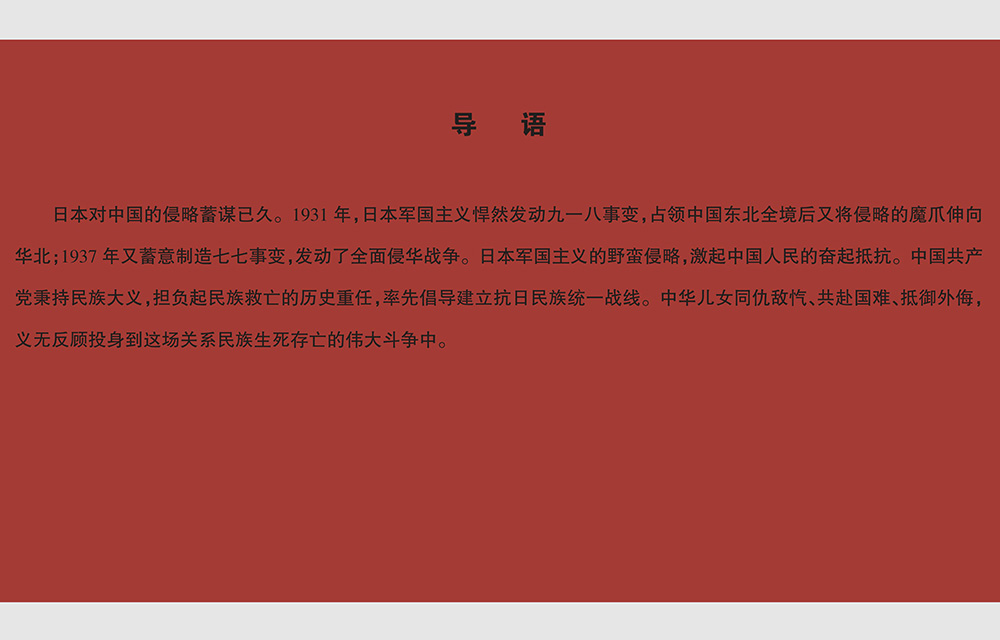 导 语

日本对中国的侵略蓄谋已久。1931年，日本军国主义悍然发动九一八事变，占领中国东北全境后又将侵略的魔爪伸向华北；1937年又蓄意制造七七事变，发动了全面侵华战争。日本军国主义的野蛮侵略，激起中国人民的奋起抵抗。中国共产党秉持民族大义，担负起民族救亡的历史重任，率先倡导建立抗日民族统一战线。中华儿女同仇敌忾、共赴国难、抵御外侮，义无反顾投身到这场关系民族生死存亡的伟大斗争中。